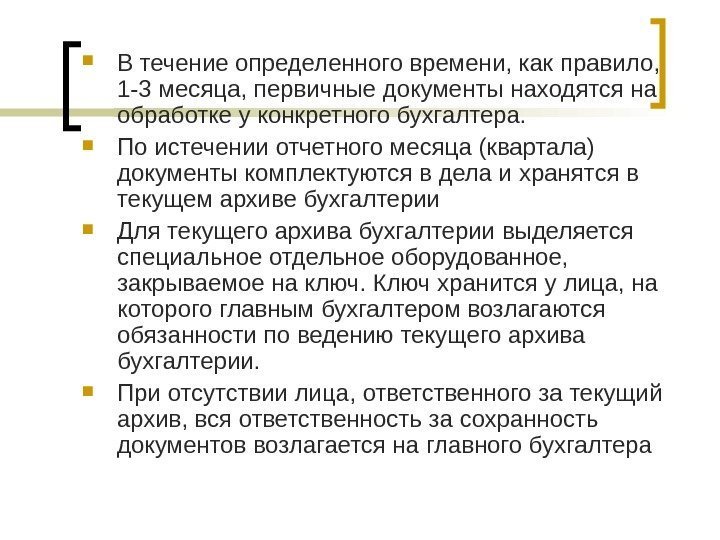 В течение определенного времени, как правило, 1-3 месяца, первичные документы находятся на обработке у конкретного бухгалтера.

По истечении отчетного месяца (квартала) документы комплектуются в дела и хранятся в текущем архиве бухгалтерии

Для текущего архива бухгалтерии выделяется специальное отдельное оборудованное, закрываемое на ключ. Ключ хранится у лица, на которого главным бухгалтером возлагаются обязанности по ведению текущего архива бухгалтерии.

При отсутствии лица, ответственного за текущий архив, вся ответственность за сохранность документов возлагается на главного бухгалтера